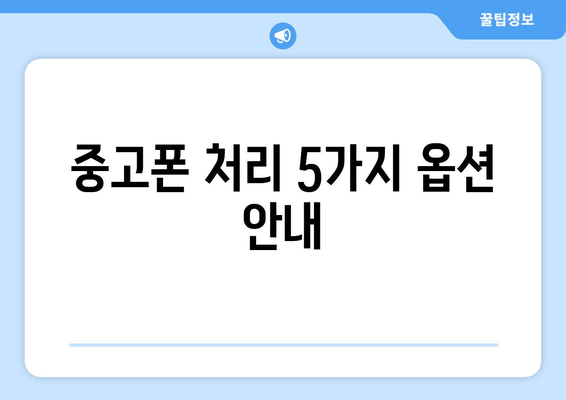 꿀팁정보

중고폰 처리 5가지 옵션 안내